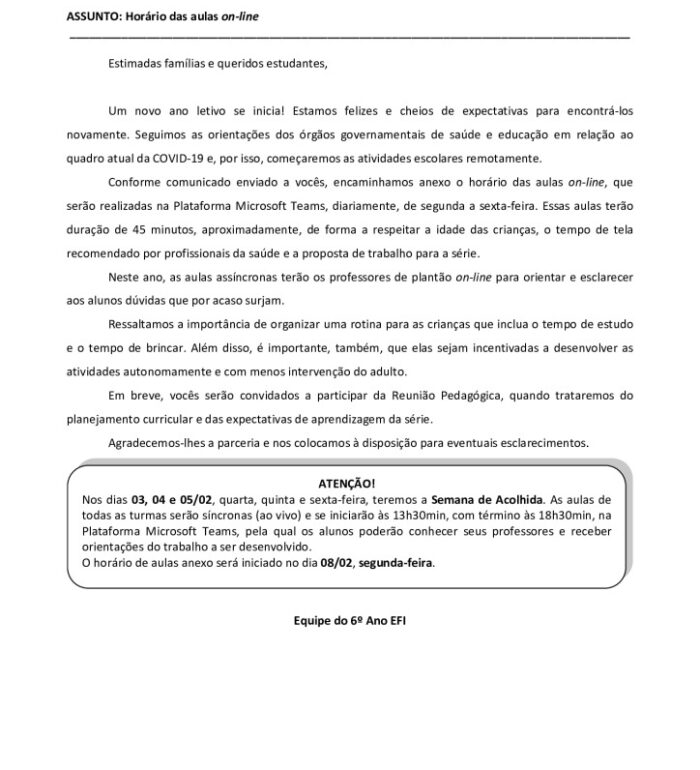 ASSUNTO: Horário das aulas on-line

Estimadas famílias e queridos estudantes,

Um novo ano letivo se inicia! Estamos felizes e cheios de expectativas para encontrá-los novamente. Seguimos as orientações dos órgãos governamentais de saúde e educação em relação ao quadro atual da COVID-19 e, por isso, começaremos as atividades escolares remotamente.

Conforme comunicado enviado a vocês, encaminhamos anexo o horário das aulas on-line, que serão realizadas na Plataforma Microsoft Teams, diariamente, de segunda a sexta-feira. Essas aulas terão duração de 45 minutos, aproximadamente, de forma a respeitar a idade das crianças, o tempo de tela recomendado por profissionais da saúde e a proposta de trabalho para a série.

Neste ano, as aulas assíncronas terão os professores de plantão on-line para orientar e esclarecer aos alunos dúvidas que por acaso surjam.

Ressaltamos a importância de organizar uma rotina para as crianças que inclua o tempo de estudo e o tempo de brincar. Além disso, é importante, também, que elas sejam incentivadas a desenvolver as atividades autonomamente e com menos intervenção do adulto.

Em breve, vocês serão convidados a participar da Reunião Pedagógica, quando trataremos do planejamento curricular e das expectativas de aprendizagem da série.

Agradecemos-lhes a parceria e nos colocamos à disposição para eventuais esclarecimentos.

ATENÇÃO!
Nos dias 03, 04 e 05/02, quarta, quinta e sexta-feira, teremos a Semana de Acolhida. As aulas de todas as turmas serão síncronas (ao vivo) e se iniciarão às 13h30min, com término às 18h30min, na Plataforma Microsoft Teams, pela qual os alunos poderão conhecer seus professores e receber orientações do trabalho a ser desenvolvido.
O horário de aulas anexo será iniciado no dia 08/02, segunda-feira.

Equipe do 6º Ano EFI